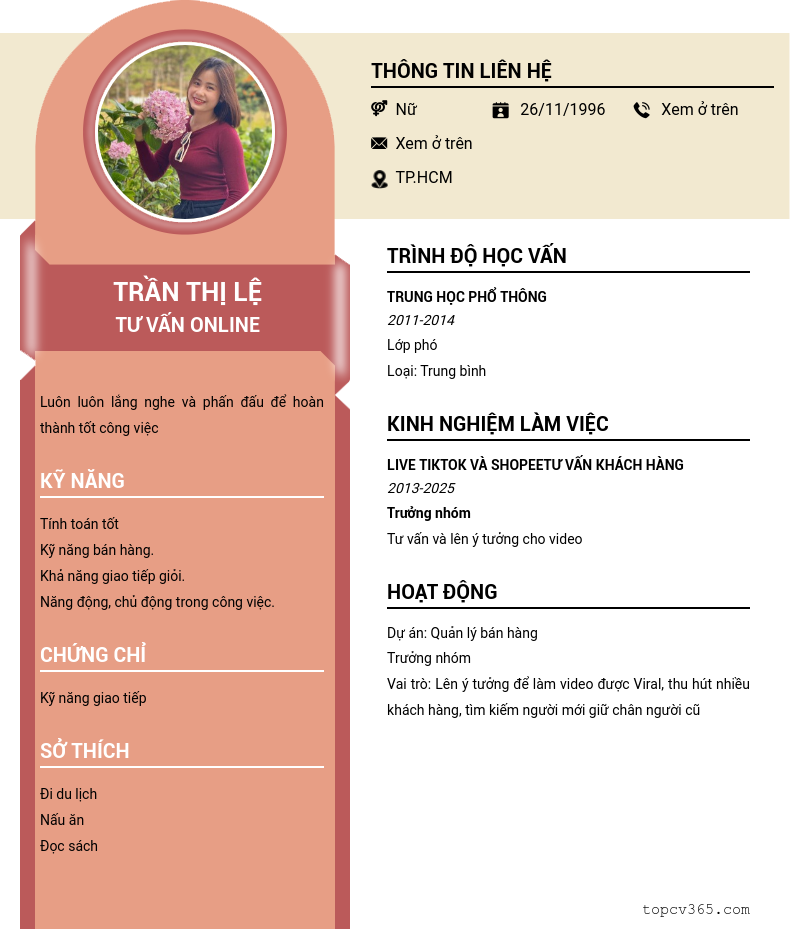 TRẦN THỊ LỆ
TƯ VẤN ONLINE

Luôn luôn lắng nghe và phấn đấu để hoàn thành tốt công việc

KỸ NĂNG

Tính toán tốt
Kỹ năng bán hàng.
Khả năng giao tiếp giỏi.
Năng động, chủ động trong công việc.

CHỨNG CHỈ

Kỹ năng giao tiếp

SỞ THÍCH

Đi du lịch
Nấu ăn
Đọc sách

THÔNG TIN LIÊN HỆ

Nữ
26/11/1996
Xem ở trên
Xem ở trên
TP.HCM

TRÌNH ĐỘ HỌC VẤN

TRUNG HỌC PHỔ THÔNG
2011-2014
Lớp phó
Loại: Trung bình

KINH NGHIỆM LÀM VIỆC

LIVE TIKTOK VÀ SHOPEETƯ VẤN KHÁCH HÀNG
2013-2025
Trưởng nhóm
Tư vấn và lên ý tưởng cho video

HOẠT ĐỘNG

Dự án: Quản lý bán hàng
Trưởng nhóm
Vai trò: Lên ý tưởng để làm video được Viral, thu hút nhiều khách hàng, tìm kiếm người mới giữ chân người cũ

topcv365.com